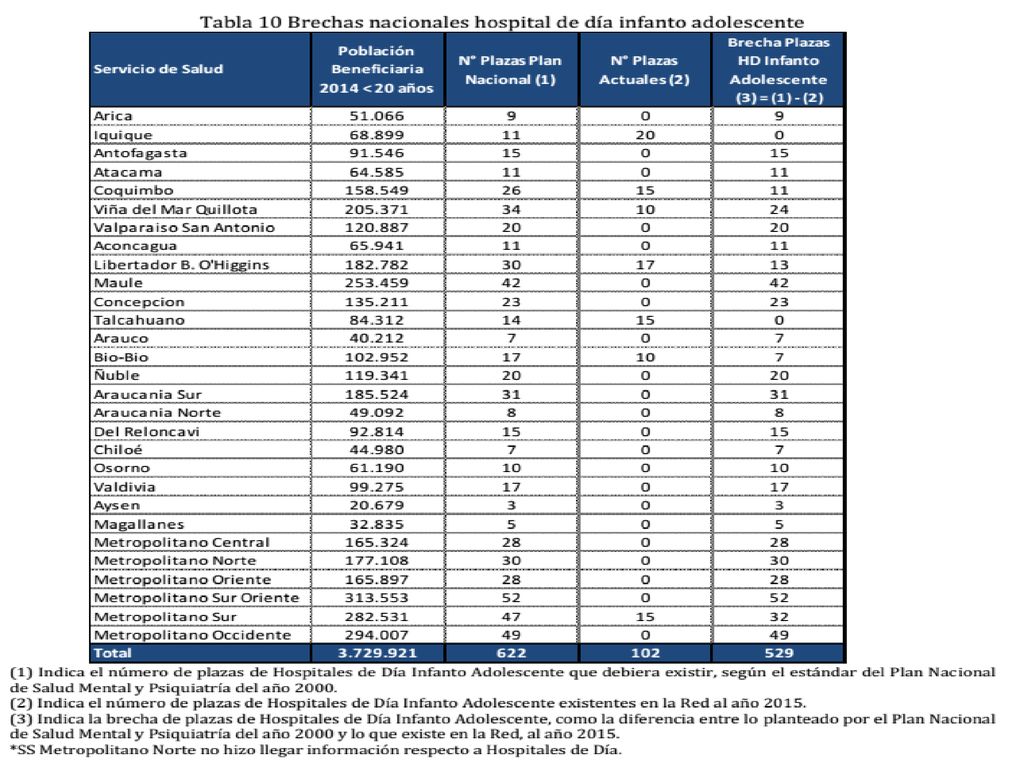 Tabla 10 Brechas nacionales hospital de día infanto adolescente

| Servicio de Salud | Población Beneficiaria 2014 < 20 años | N° Plazas Plan Nacional (1) | N° Plazas Actuales (2) | Brecha Plazas HD Infanto Adolescente (3) = (1) - (2) |
|---|---|---|---|---|
| Arica | 51.066 | 9 | 0 | 9 |
| Iquique | 68.899 | 11 | 20 | 0 |
| Antofagasta | 91.546 | 15 | 0 | 15 |
| Atacama | 64.585 | 11 | 0 | 11 |
| Coquimbo | 158.549 | 26 | 15 | 11 |
| Viña del Mar Quillota | 205.371 | 34 | 10 | 24 |
| Valparaiso San Antonio | 120.887 | 20 | 0 | 20 |
| Aconcagua | 65.941 | 11 | 0 | 11 |
| Libertador B. O'Higgins | 182.782 | 30 | 17 | 13 |
| Maule | 253.459 | 42 | 0 | 42 |
| Concepcion | 135.211 | 23 | 0 | 23 |
| Talcahuano | 84.312 | 14 | 15 | 0 |
| Arauco | 40.212 | 7 | 0 | 7 |
| Bio-Bio | 102.952 | 17 | 10 | 7 |
| Ñuble | 119.341 | 20 | 0 | 20 |
| Araucania Sur | 185.524 | 31 | 0 | 31 |
| Araucania Norte | 49.092 | 8 | 0 | 8 |
| Del Reloncavi | 92.814 | 15 | 0 | 15 |
| Chiloé | 44.980 | 7 | 0 | 7 |
| Osorno | 61.190 | 10 | 0 | 10 |
| Valdivia | 99.275 | 17 | 0 | 17 |
| Aysen | 20.679 | 3 | 0 | 3 |
| Magallanes | 32.835 | 5 | 0 | 5 |
| Metropolitano Central | 165.324 | 28 | 0 | 28 |
| Metropolitano Norte | 177.108 | 30 | 0 | 30 |
| Metropolitano Oriente | 165.897 | 28 | 0 | 28 |
| Metropolitano Sur Oriente | 313.553 | 52 | 0 | 52 |
| Metropolitano Sur | 282.531 | 47 | 15 | 32 |
| Metropolitano Occidente | 294.007 | 49 | 0 | 49 |
| Total | 3.729.921 | 622 | 102 | 529 |

(1) Indica el número de plazas de Hospitales de Día Infanto Adolescente que debiera existir, según el estándar del Plan Nacional de Salud Mental y Psiquiatría del año 2000.
(2) Indica el número de plazas de Hospitales de Día Infanto Adolescente existentes en la Red al año 2015.
(3) Indica la brecha de plazas de Hospitales de Día Infanto Adolescente, como la diferencia entre lo planteado por el Plan Nacional de Salud Mental y Psiquiatría del año 2000 y lo que existe en la Red, al año 2015.
*SS Metropolitano Norte no hizo llegar información respecto a Hospitales de Día.